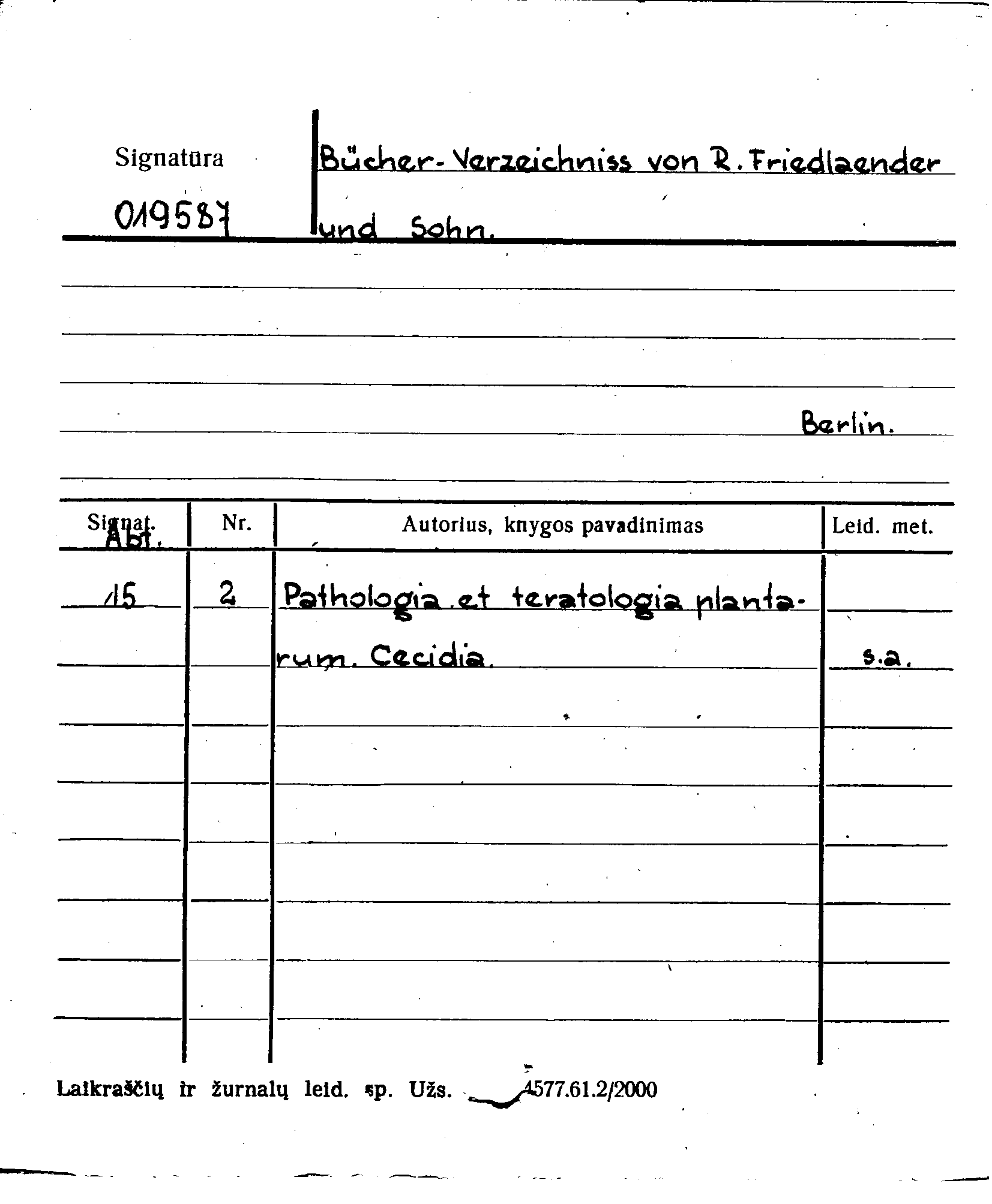 Signatūra

019587

Bücher-Verzeichniss von R. Friedlaender und Sohn.

Berlin.

| Signat. Abt. | Nr. | Autorius, knygos pavadinimas | Leid. met. |
|---|---|---|---|
| 15 | 2 | Pathologia et teratologia plantarum. Cecidia. | s.a. |

Laikraščių ir žurnalų leid. sp. Užs. 4577.61.2/2000